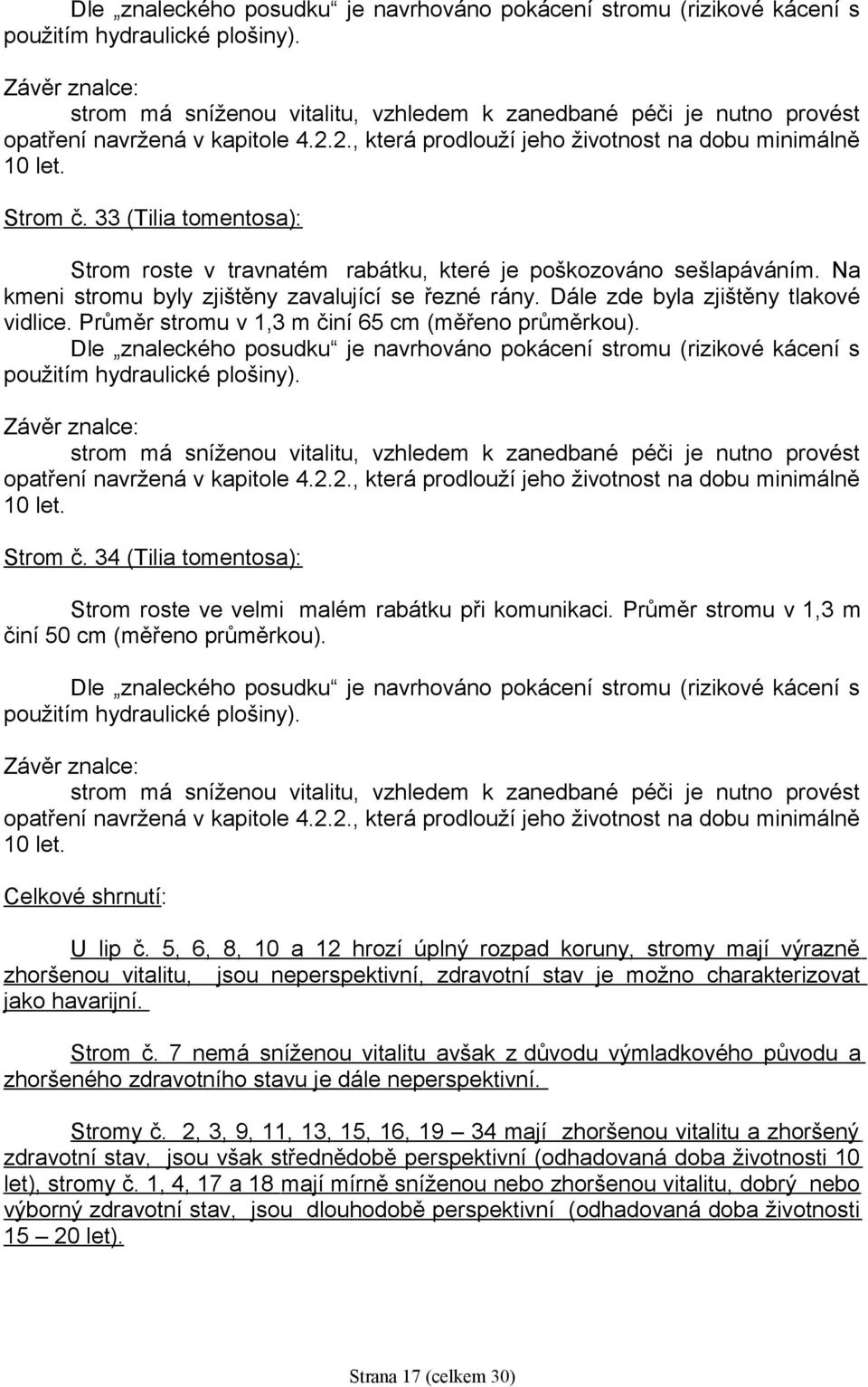 Dle „znaleckého posudku“ je navrhováno pokácení stromu (rizikové kácení s použitím hydraulické plošiny).

Závěr znalce:

strom má sníženou vitalitu, vzhledem k zanedbané péči je nutno provést opatření navržená v kapitole 4.2.2., která prodlouží jeho životnost na dobu minimálně 10 let.

Strom č. 33 (Tilia tomentosa):

Strom roste v travnatém rabátku, které je poškozováno sešlapáváním. Na kmeni stromu byly zjištěny zavalující se řezné rány. Dále zde byla zjištěny tlakové vidlice. Průměr stromu v 1,3 m činí 65 cm (měřeno průměrkou).

Dle „znaleckého posudku“ je navrhováno pokácení stromu (rizikové kácení s použitím hydraulické plošiny).

Závěr znalce:

strom má sníženou vitalitu, vzhledem k zanedbané péči je nutno provést opatření navržená v kapitole 4.2.2., která prodlouží jeho životnost na dobu minimálně 10 let.

Strom č. 34 (Tilia tomentosa):

Strom roste ve velmi malém rabátku při komunikaci. Průměr stromu v 1,3 m činí 50 cm (měřeno průměrkou).

Dle „znaleckého posudku“ je navrhováno pokácení stromu (rizikové kácení s použitím hydraulické plošiny).

Závěr znalce:

strom má sníženou vitalitu, vzhledem k zanedbané péči je nutno provést opatření navržená v kapitole 4.2.2., která prodlouží jeho životnost na dobu minimálně 10 let.

Celkové shrnutí:

U lip č. 5, 6, 8, 10 a 12 hrozí úplný rozpad koruny, stromy mají výrazně zhoršenou vitalitu, jsou neperspektivní, zdravotní stav je možno charakterizovat jako havarijní.

Strom č. 7 nemá sníženou vitalitu avšak z důvodu výmladkového původu a zhoršeného zdravotního stavu je dále neperspektivní.

Stromy č. 2, 3, 9, 11, 13, 15, 16, 19 – 34 mají zhoršenou vitalitu a zhoršený zdravotní stav, jsou však střednědobě perspektivní (odhadovaná doba životnosti 10 let), stromy č. 1, 4, 17 a 18 mají mírně sníženou nebo zhoršenou vitalitu, dobrý nebo výborný zdravotní stav, jsou dlouhodobě perspektivní (odhadovaná doba životnosti 15 – 20 let).

Strana 17 (celkem 30)